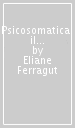 Psicosomatica il...
by
Eliane
Ferragut